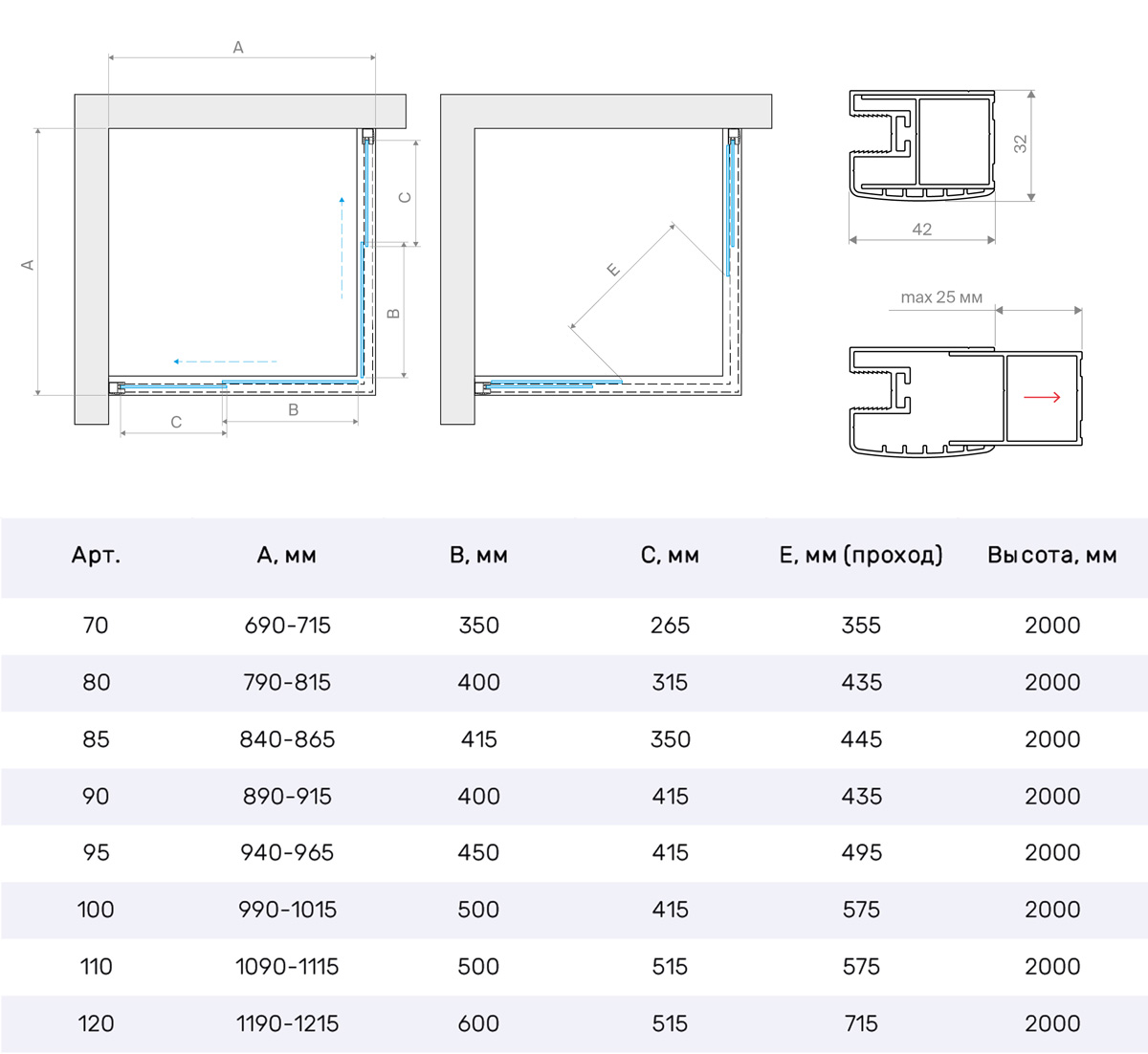 A

A

C

B

C

B

E

32

42

max 25 мм

| Арт. | A, мм | B, мм | C, мм | E, мм (проход) | Высота, мм |
|---|---|---|---|---|---|
| 70 | 690-715 | 350 | 265 | 355 | 2000 |
| 80 | 790-815 | 400 | 315 | 435 | 2000 |
| 85 | 840-865 | 415 | 350 | 445 | 2000 |
| 90 | 890-915 | 400 | 415 | 435 | 2000 |
| 95 | 940-965 | 450 | 415 | 495 | 2000 |
| 100 | 990-1015 | 500 | 415 | 575 | 2000 |
| 110 | 1090-1115 | 500 | 515 | 575 | 2000 |
| 120 | 1190-1215 | 600 | 515 | 715 | 2000 |